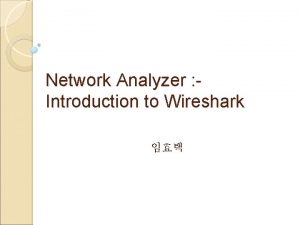 Network Analyzer :-
Introduction to Wireshark

임효백